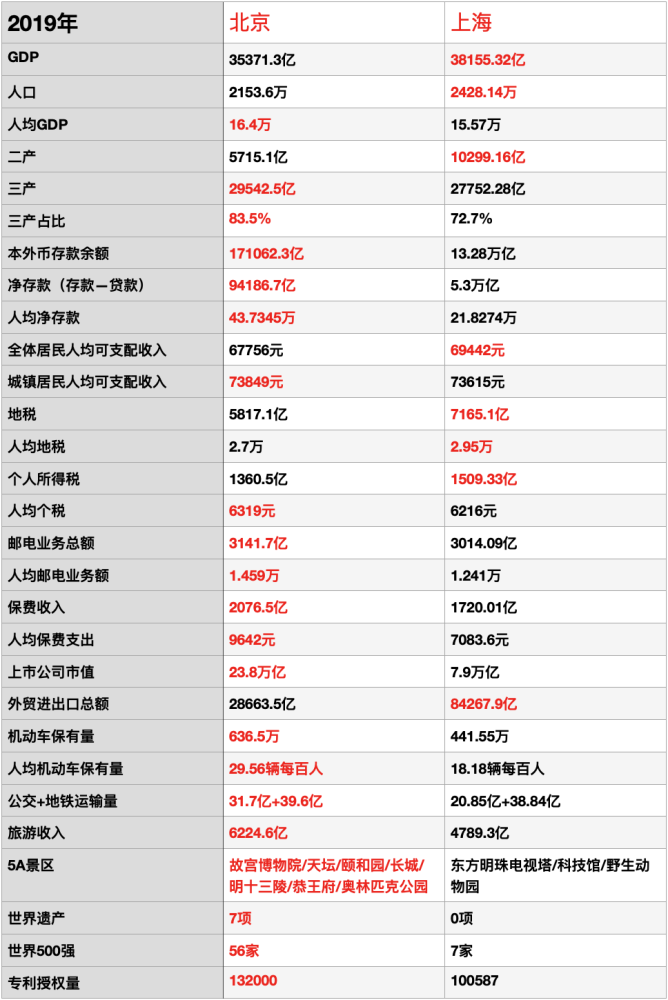 | 2019年 | 北京 | 上海 |
|---|---|---|
| GDP | 35371.3亿 | 38155.32亿 |
| 人口 | 2153.6万 | 2428.14万 |
| 人均GDP | 16.4万 | 15.57万 |
| 二产 | 5715.1亿 | 10299.16亿 |
| 三产 | 29542.5亿 | 27752.28亿 |
| 三产占比 | 83.5% | 72.7% |
| 本外币存款余额 | 171062.3亿 | 13.28万亿 |
| 净存款（存款—贷款） | 94186.7亿 | 5.3万亿 |
| 人均净存款 | 43.7345万 | 21.8274万 |
| 全体居民人均可支配收入 | 67756元 | 69442元 |
| 城镇居民人均可支配收入 | 73849元 | 73615元 |
| 地税 | 5817.1亿 | 7165.1亿 |
| 人均地税 | 2.7万 | 2.95万 |
| 个人所得税 | 1360.5亿 | 1509.33亿 |
| 人均个税 | 6319元 | 6216元 |
| 邮电业务总额 | 3141.7亿 | 3014.09亿 |
| 人均邮电业务额 | 1.459万 | 1.241万 |
| 保费收入 | 2076.5亿 | 1720.01亿 |
| 人均保费支出 | 9642元 | 7083.6元 |
| 上市公司市值 | 23.8万亿 | 7.9万亿 |
| 外贸进出口总额 | 28663.5亿 | 84267.9亿 |
| 机动车保有量 | 636.5万 | 441.55万 |
| 人均机动车保有量 | 29.56辆每百人 | 18.18辆每百人 |
| 公交+地铁运输量 | 31.7亿+39.6亿 | 20.85亿+38.84亿 |
| 旅游收入 | 6224.6亿 | 4789.3亿 |
| 5A景区 | 故宫博物院/天坛/颐和园/长城/明十三陵/恭王府/奥林匹克公园 | 东方明珠电视塔/科技馆/野生动物园 |
| 世界遗产 | 7项 | 0项 |
| 世界500强 | 56家 | 7家 |
| 专利授权量 | 132000 | 100587 |